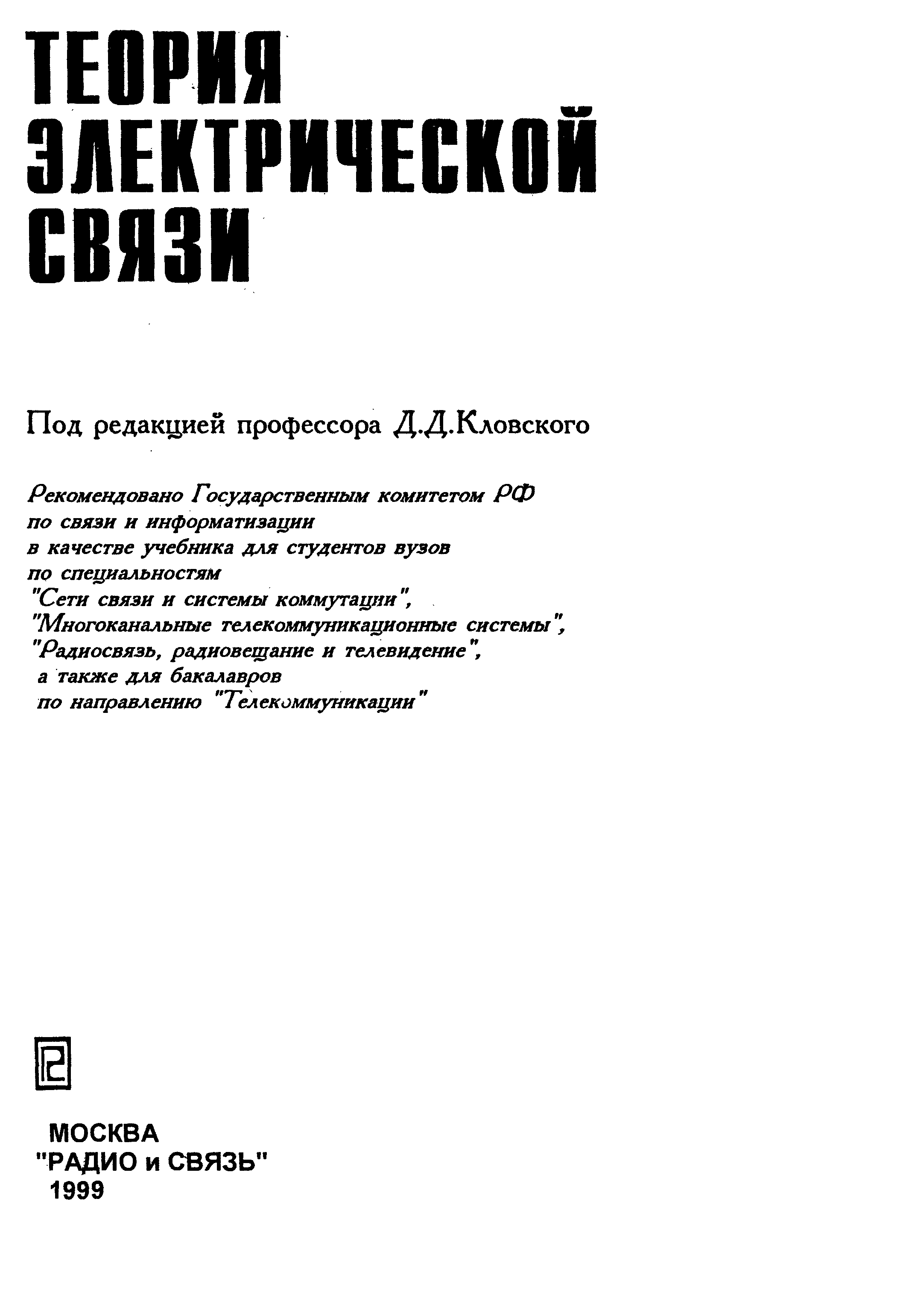 ТЕОРИЯ ЭЛЕКТРИЧЕСКОЙ СВЯЗИ

Под редакцией профессора Д.Д.Кловского

Рекомендовано Государственным комитетом РФ по связи и информатизации в качестве учебника для студентов вузов по специальностям "Сети связи и системы коммутации", "Многоканальные телекоммуникационные системы", "Радиосвязь, радиовещание и телевидение", а также для бакалавров по направлению "Телекоммуникации"

МОСКВА
"РАДИО и СВЯЗЬ"
1999